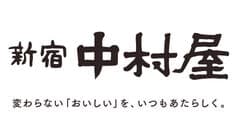 新宿 中村屋

変わらない「おいしい」を、いつもあたらしく。